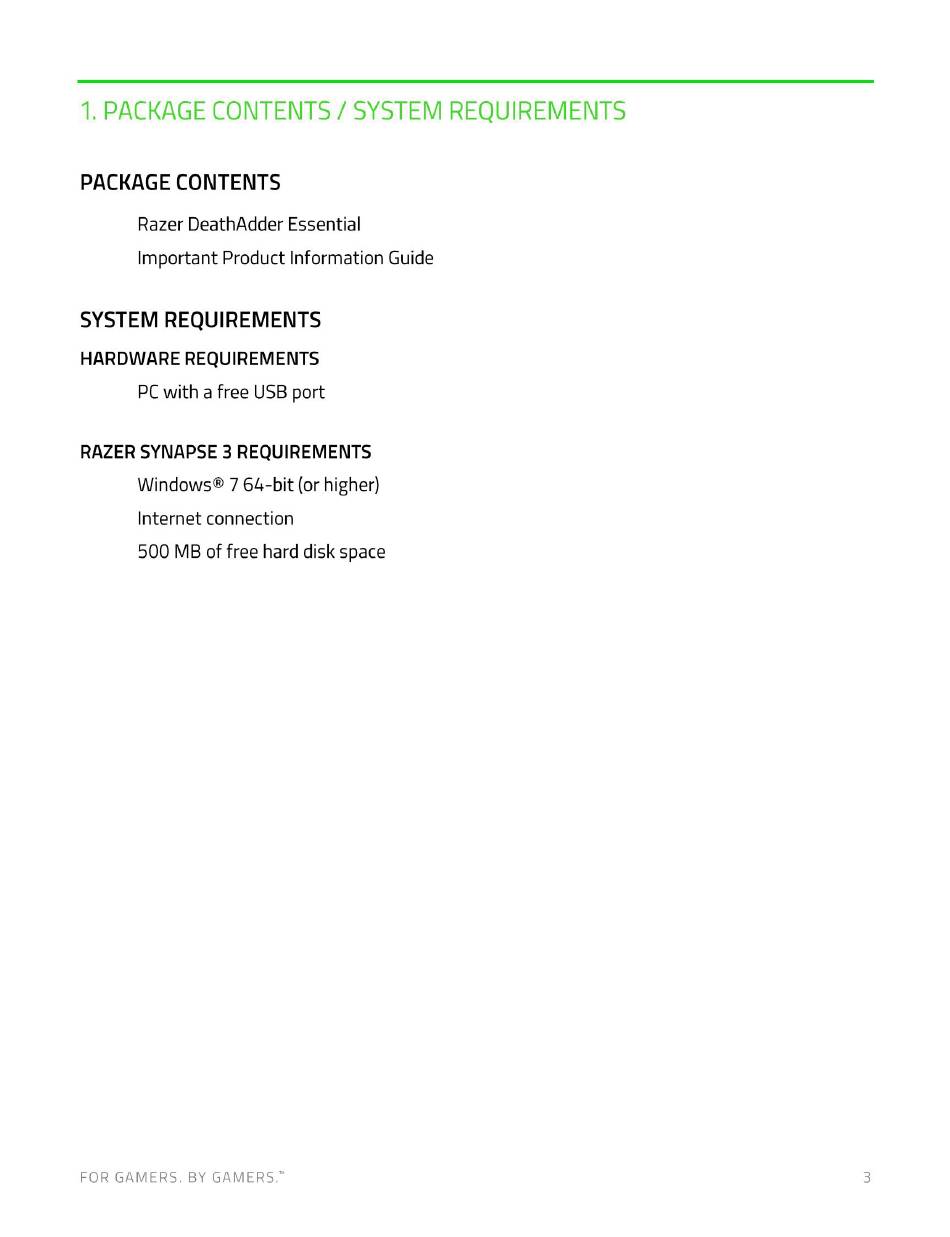 1. PACKAGE CONTENTS / SYSTEM REQUIREMENTS

PACKAGE CONTENTS

Razer DeathAdder Essential

Important Product Information Guide

SYSTEM REQUIREMENTS

HARDWARE REQUIREMENTS

PC with a free USB port

RAZER SYNAPSE 3 REQUIREMENTS

Windows® 7 64-bit (or higher)

Internet connection

500 MB of free hard disk space

FOR GAMERS. BY GAMERS.™

3